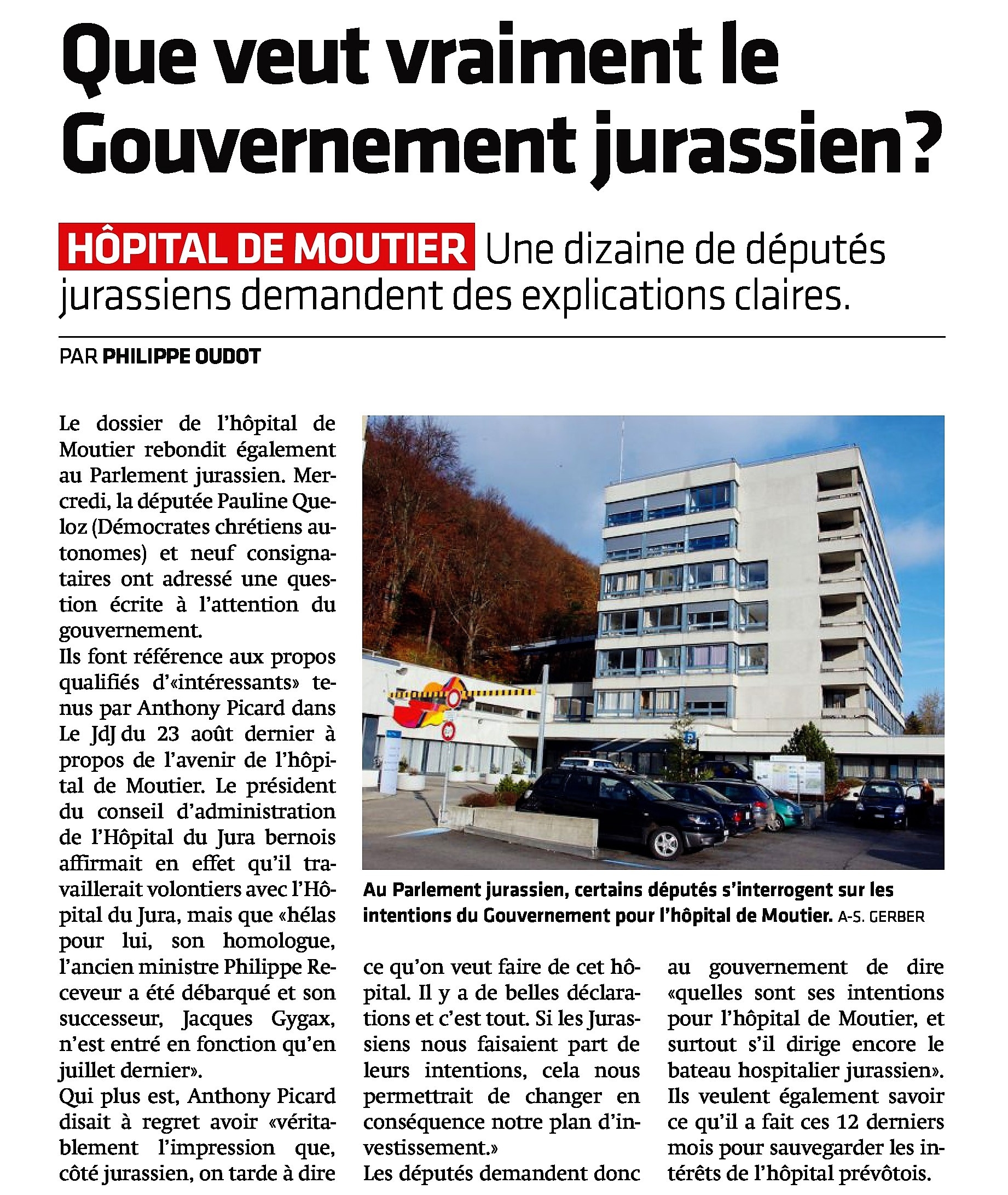 Que veut vraiment le Gouvernement jurassien?

HÔPITAL DE MOUTIER Une dizaine de députés jurassiens demandent des explications claires.

PAR PHILIPPE OUDOT

Le dossier de l'hôpital de Moutier rebondit également au Parlement jurassien. Mercredi, la députée Pauline Queloz (Démocrates chrétiens autonomes) et neuf consignataires ont adressé une question écrite à l'attention du gouvernement.
Ils font référence aux propos qualifiés d'«intéressants» tenus par Anthony Picard dans Le JdJ du 23 août dernier à propos de l'avenir de l'hôpital de Moutier. Le président du conseil d'administration de l'Hôpital du Jura bernois affirmait en effet qu'il travaillerait volontiers avec l'Hôpital du Jura, mais que «hélas pour lui, son homologue, l'ancien ministre Philippe Receveur a été débarqué et son successeur, Jacques Gygax, n'est entré en fonction qu'en juillet dernier».
Qui plus est, Anthony Picard disait à regret avoir «véritablement l'impression que, côté jurassien, on tarde à dire ce qu'on veut faire de cet hôpital. Il y a de belles déclarations et c'est tout. Si les Jurassiens nous faisaient part de leurs intentions, cela nous permettrait de changer en conséquence notre plan d'investissement.»
Les députés demandent donc au gouvernement de dire «quelles sont ses intentions pour l'hôpital de Moutier, et surtout s'il dirige encore le bateau hospitalier jurassien». Ils veulent également savoir ce qu'il a fait ces 12 derniers mois pour sauvegarder les intérêts de l'hôpital prévôtois.

Au Parlement jurassien, certains députés s'interrogent sur les intentions du Gouvernement pour l'hôpital de Moutier. A-S. GERBER